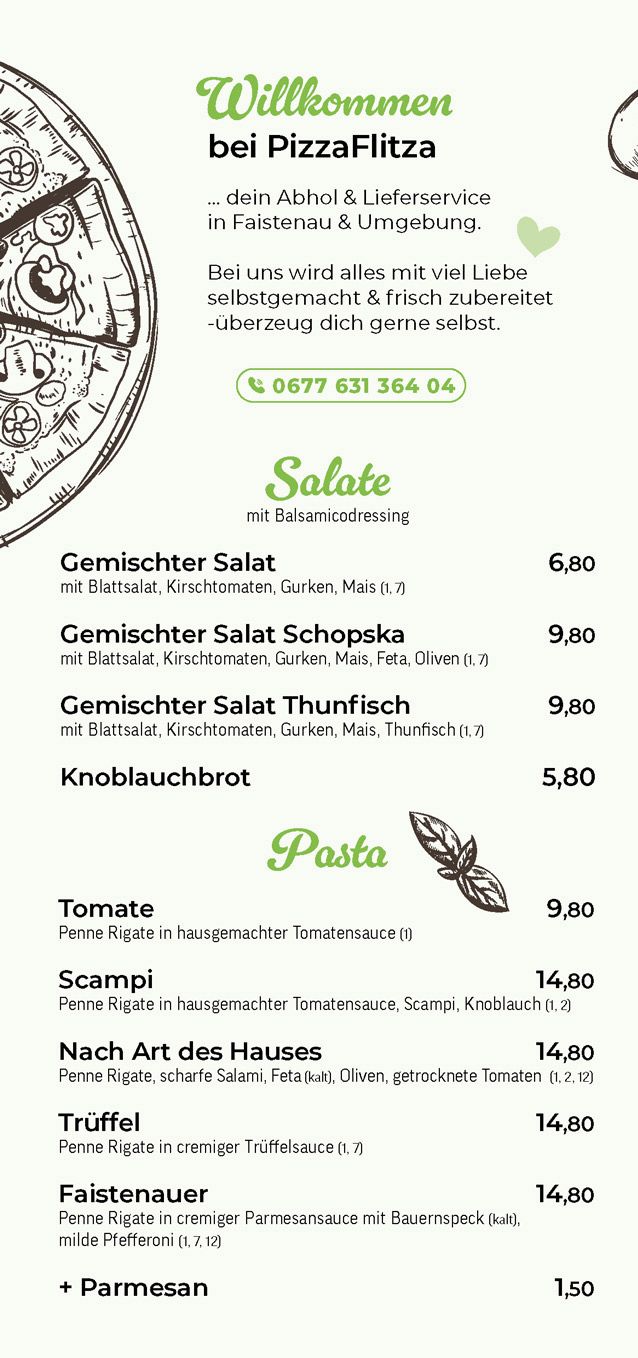 Willkommen
bei PizzaFlitza

... dein Abhol & Lieferservice in Faistenau & Umgebung.

Bei uns wird alles mit viel Liebe selbstgemacht & frisch zubereitet -überzeug dich gerne selbst.

0677 631 364 04

Salate
mit Balsamicodressing

Gemischter Salat 6,80
mit Blattsalat, Kirschtomaten, Gurken, Mais (1, 7)

Gemischter Salat Schopska 9,80
mit Blattsalat, Kirschtomaten, Gurken, Mais, Feta, Oliven (1, 7)

Gemischter Salat Thunfisch 9,80
mit Blattsalat, Kirschtomaten, Gurken, Mais, Thunfisch (1, 7)

Knoblauchbrot 5,80

Pasta

Tomate 9,80
Penne Rigate in hausgemachter Tomatensauce (1)

Scampi 14,80
Penne Rigate in hausgemachter Tomatensauce, Scampi, Knoblauch (1, 2)

Nach Art des Hauses 14,80
Penne Rigate, scharfe Salami, Feta (kalt), Oliven, getrocknete Tomaten (1, 2, 12)

Trüffel 14,80
Penne Rigate in cremiger Trüffelsauce (1, 7)

Faistenauer 14,80
Penne Rigate in cremiger Parmesansauce mit Bauernspeck (kalt), milde Pfefferoni (1, 7, 12)

+ Parmesan 1,50